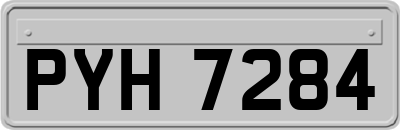 PYH 7284